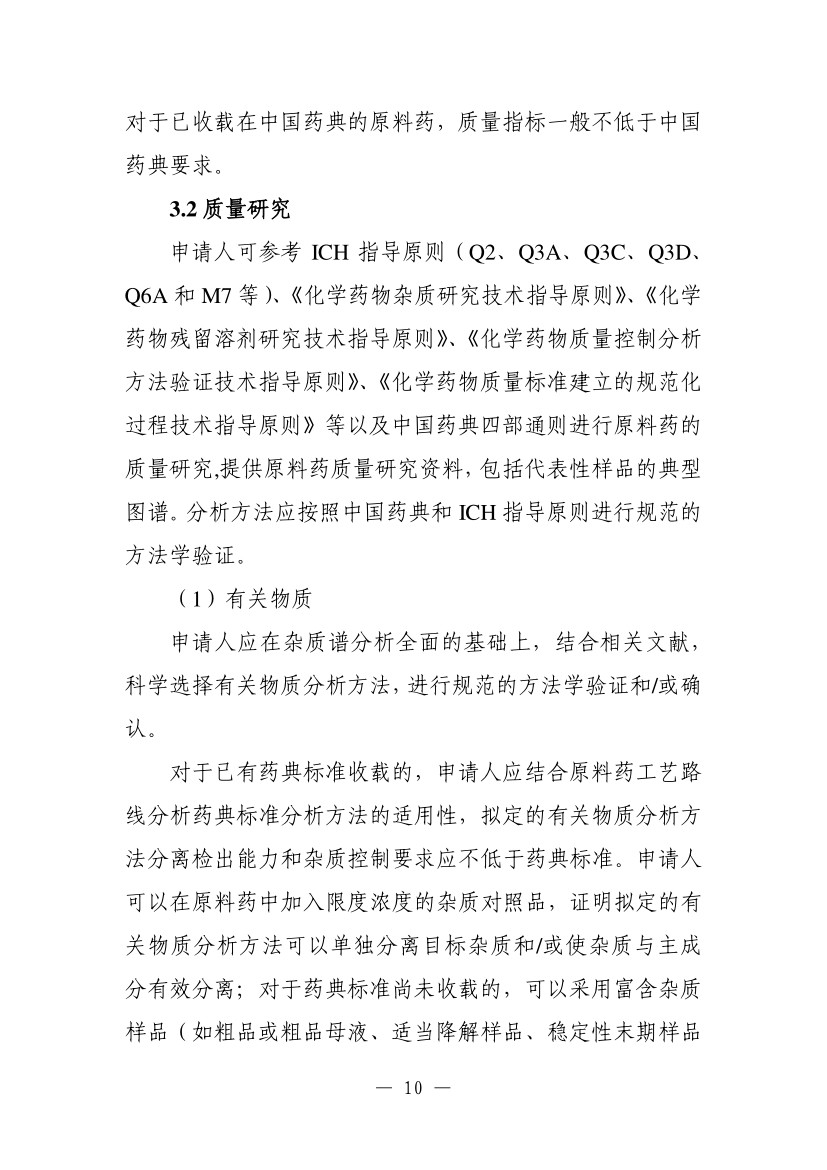 对于已收载在中国药典的原料药，质量指标一般不低于中国药典要求。

3.2 质量研究

申请人可参考 ICH 指导原则（Q2、Q3A、Q3C、Q3D、Q6A 和 M7 等）、《化学药物杂质研究技术指导原则》、《化学药物残留溶剂研究技术指导原则》、《化学药物质量控制分析方法验证技术指导原则》、《化学药物质量标准建立的规范化过程技术指导原则》等以及中国药典四部通则进行原料药的质量研究,提供原料药质量研究资料，包括代表性样品的典型图谱。分析方法应按照中国药典和 ICH 指导原则进行规范的方法学验证。

（1）有关物质

申请人应在杂质谱分析全面的基础上，结合相关文献，科学选择有关物质分析方法，进行规范的方法学验证和/或确认。

对于已有药典标准收载的，申请人应结合原料药工艺路线分析药典标准分析方法的适用性，拟定的有关物质分析方法分离检出能力和杂质控制要求应不低于药典标准。申请人可以在原料药中加入限度浓度的杂质对照品，证明拟定的有关物质分析方法可以单独分离目标杂质和/或使杂质与主成分有效分离；对于药典标准尚未收载的，可以采用富含杂质样品（如粗品或粗品母液、适当降解样品、稳定性末期样品

— 10 —